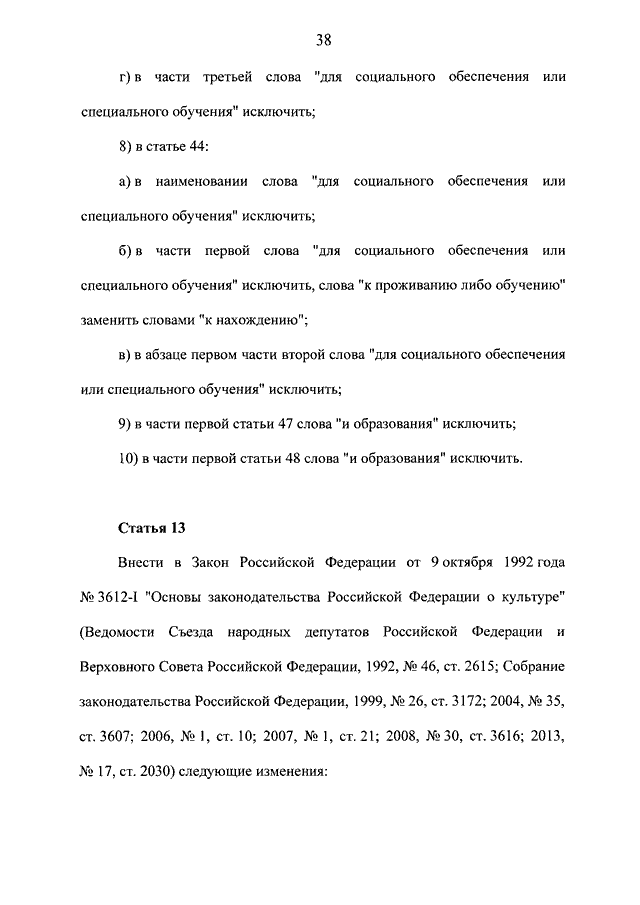 38

г) в части третьей слова "для социального обеспечения или специального обучения" исключить;

8) в статье 44:

а) в наименовании слова "для социального обеспечения или специального обучения" исключить;

б) в части первой слова "для социального обеспечения или специального обучения" исключить, слова "к проживанию либо обучению" заменить словами "к нахождению";

в) в абзаце первом части второй слова "для социального обеспечения или специального обучения" исключить;

9) в части первой статьи 47 слова "и образования" исключить;

10) в части первой статьи 48 слова "и образования" исключить.

Статья 13

Внести в Закон Российской Федерации от 9 октября 1992 года № 3612-I "Основы законодательства Российской Федерации о культуре" (Ведомости Съезда народных депутатов Российской Федерации и Верховного Совета Российской Федерации, 1992, № 46, ст. 2615; Собрание законодательства Российской Федерации, 1999, № 26, ст. 3172; 2004, № 35, ст. 3607; 2006, № 1, ст. 10; 2007, № 1, ст. 21; 2008, № 30, ст. 3616; 2013, № 17, ст. 2030) следующие изменения: